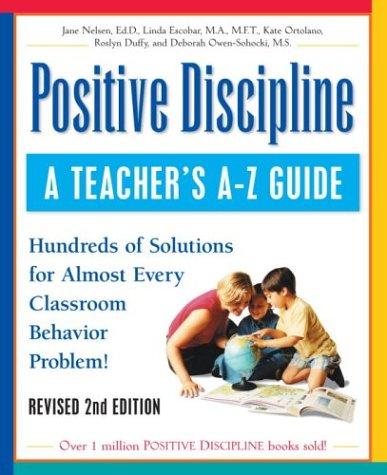 Jane Nelsen, Ed.D., Linda Escobar, M.A., M.F.T., Kate Ortolano, Roslyn Duffy, and Deborah Owen-Sohocki, M.S.

Positive Discipline

A TEACHER'S A-Z GUIDE

Hundreds of Solutions for Almost Every Classroom Behavior Problem!

REVISED 2nd EDITION

Over 1 million POSITIVE DISCIPLINE books sold!